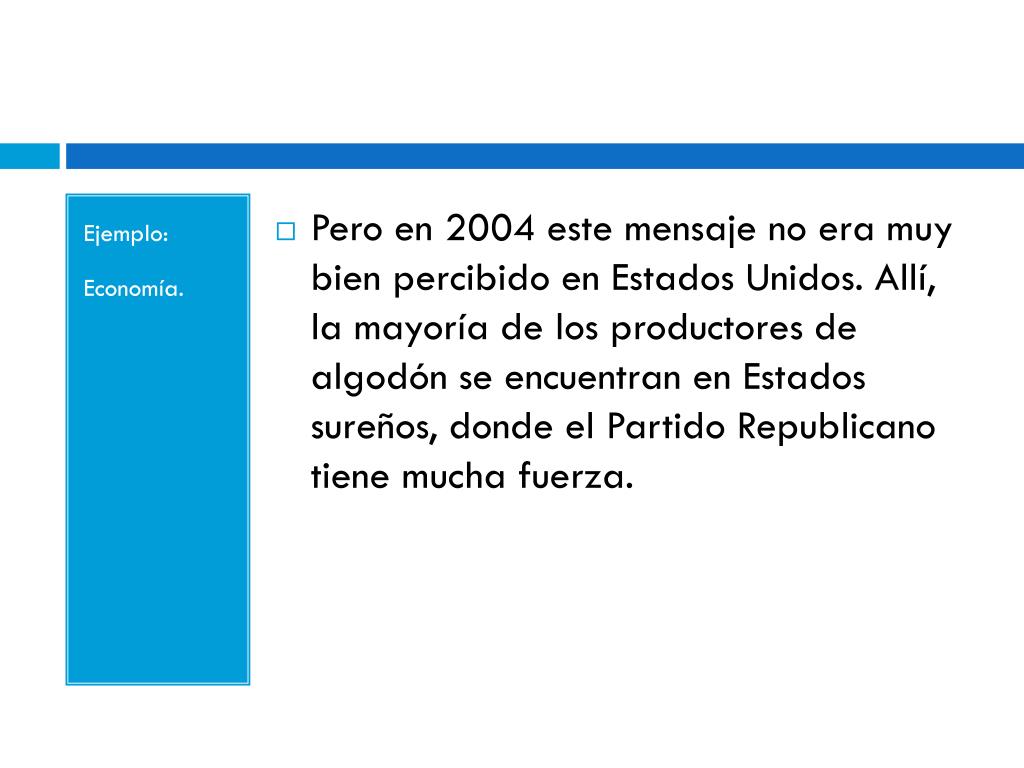 Ejemplo:

Economía.

Pero en 2004 este mensaje no era muy bien percibido en Estados Unidos. Allí, la mayoría de los productores de algodón se encuentran en Estados sureños, donde el Partido Republicano tiene mucha fuerza.